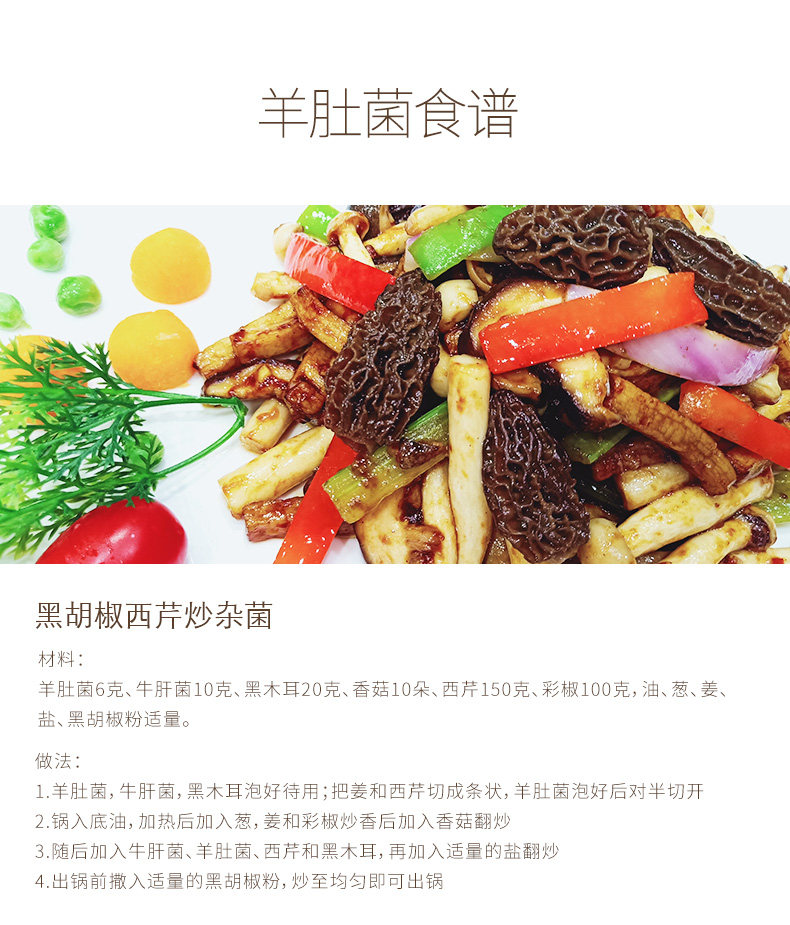 羊肚菌食谱

黑胡椒西芹炒杂菌

材料：

羊肚菌6克、牛肝菌10克、黑木耳20克、香菇10朵、西芹150克、彩椒100克，油、葱、姜、盐、黑胡椒粉适量。

做法：

1.羊肚菌，牛肝菌，黑木耳泡好待用；把姜和西芹切成条状，羊肚菌泡好后对半切开
2.锅入底油，加热后加入葱，姜和彩椒炒香后加入香菇翻炒
3.随后加入牛肝菌、羊肚菌、西芹和黑木耳，再加入适量的盐翻炒
4.出锅前撒入适量的黑胡椒粉，炒至均匀即可出锅